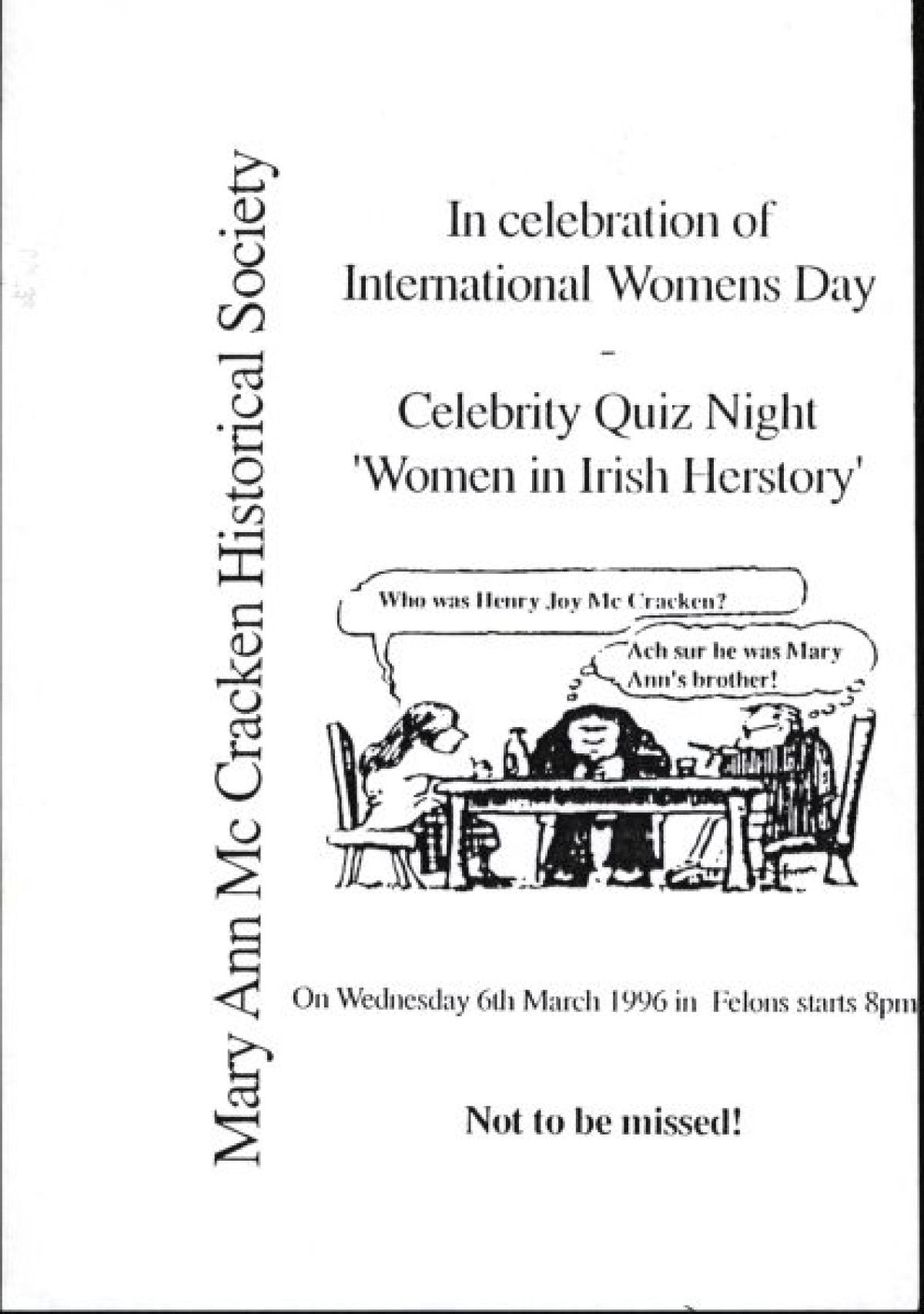 Mary Ann Mc Cracken Historical Society

In celebration of
International Womens Day
-
Celebrity Quiz Night
'Women in Irish Herstory'

Who was Henry Joy Mc Cracken?

Ach sur he was Mary Ann's brother!

On Wednesday 6th March 1996 in Felons starts 8pm

Not to be missed!